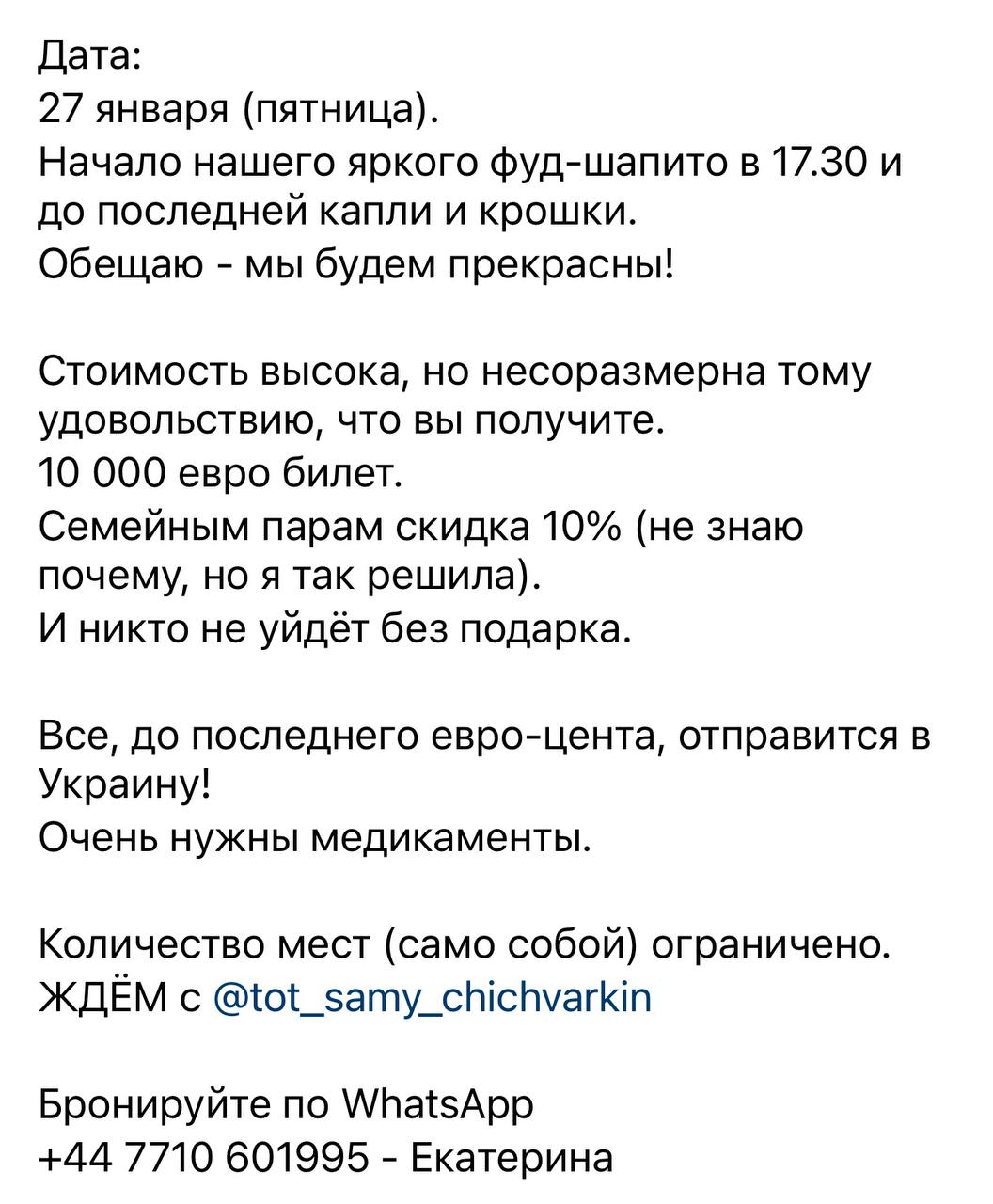 Дата:
27 января (пятница).
Начало нашего яркого фуд-шапито в 17.30 и до последней капли и крошки.
Обещаю - мы будем прекрасны!

Стоимость высока, но несоразмерна тому удовольствию, что вы получите.
10 000 евро билет.
Семейным парам скидка 10% (не знаю почему, но я так решила).
И никто не уйдёт без подарка.

Все, до последнего евро-цента, отправится в Украину!
Очень нужны медикаменты.

Количество мест (само собой) ограничено.
ЖДЁМ с @tot_samy_chichvarkin

Бронируйте по WhatsApp
+44 7710 601995 - Екатерина